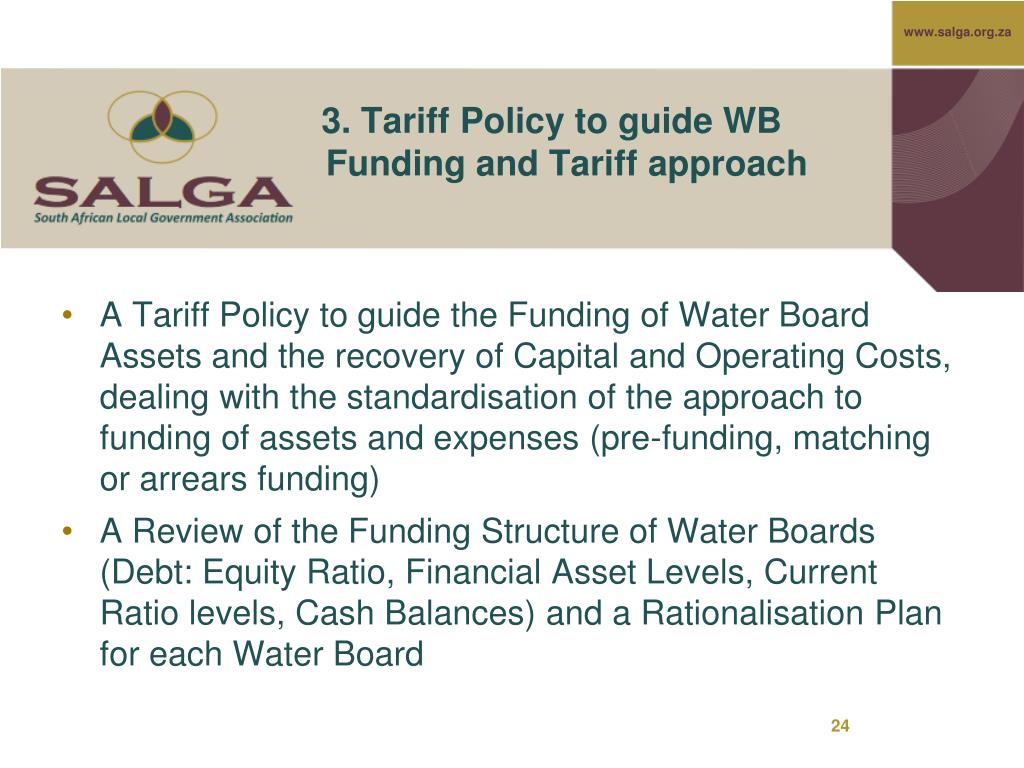 www.salga.org.za

SALGA
South African Local Government Association

3. Tariff Policy to guide WB Funding and Tariff approach

• A Tariff Policy to guide the Funding of Water Board Assets and the recovery of Capital and Operating Costs, dealing with the standardisation of the approach to funding of assets and expenses (pre-funding, matching or arrears funding)

• A Review of the Funding Structure of Water Boards (Debt: Equity Ratio, Financial Asset Levels, Current Ratio levels, Cash Balances) and a Rationalisation Plan for each Water Board

24